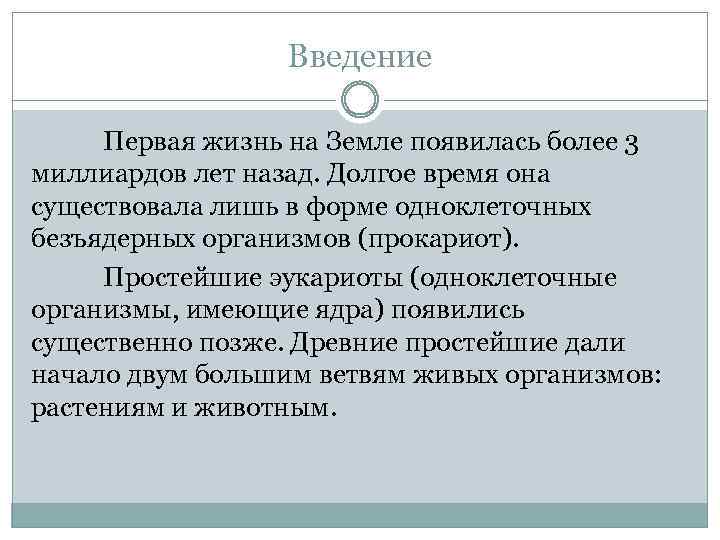 Введение

Первая жизнь на Земле появилась более 3 миллиардов лет назад. Долгое время она существовала лишь в форме одноклеточных безъядерных организмов (прокариот).

Простейшие эукариоты (одноклеточные организмы, имеющие ядра) появились существенно позже. Древние простейшие дали начало двум большим ветвям живых организмов: растениям и животным.